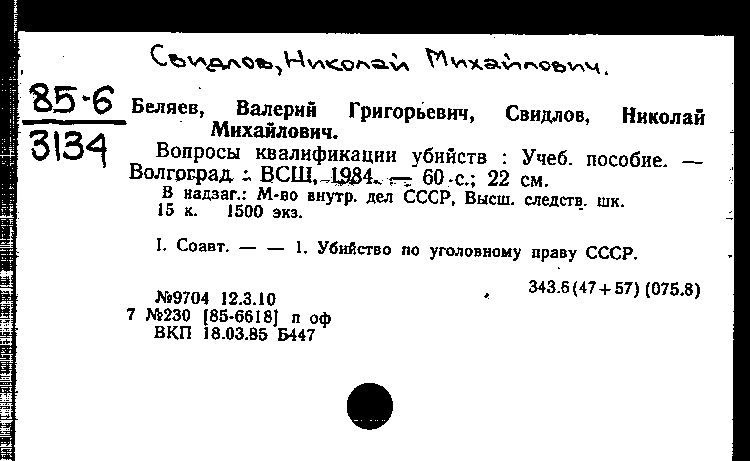 Свидлов, Николай Михайлович.

85-6
3134

Беляев, Валерий Григорьевич, Свидлов, Николай Михайлович.

Вопросы квалификации убийств : Учеб. пособие. — Волгоград : ВСШ, 1984. — 60 с.; 22 см.

В надзаг.: М-во внутр. дел СССР, Высш. следств. шк.
15 к. 1500 экз.

I. Соавт. — — 1. Убийство по уголовному праву СССР.

343.6(47+57) (075.8)

№9704 12.3.10
7 №230 [85-6618] п оф
ВКП 18.03.85 Б447